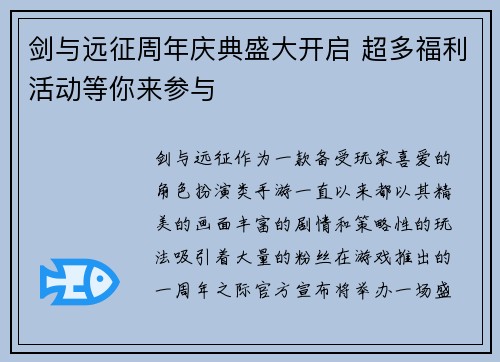 剑与远征周年庆典盛大开启 超多福利活动等你来参与

剑与远征作为一款备受玩家喜爱的角色扮演类手游一直以来都以其精美的画面丰富的剧情和策略性的玩法吸引着大量的粉丝在游戏推出的一周年之际官方宣布将举办一场盛